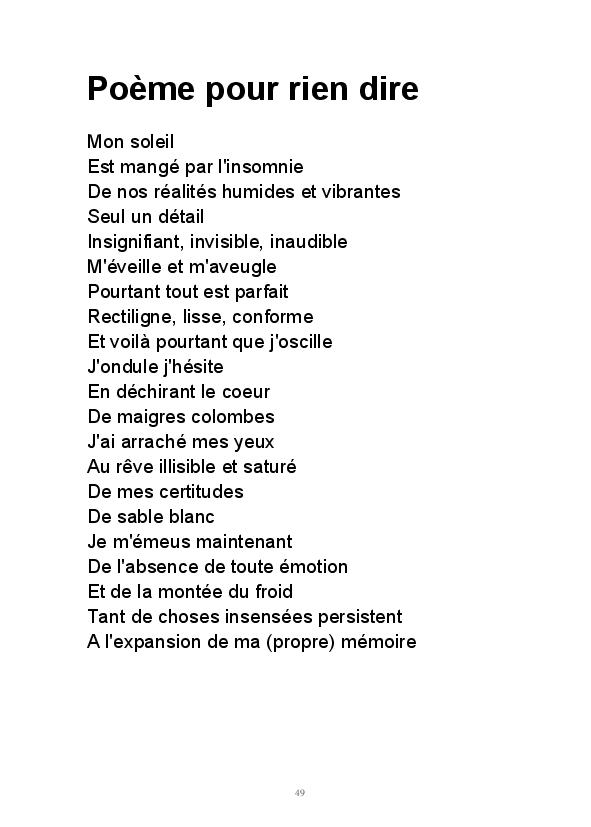 Poème pour rien dire

Mon soleil
Est mangé par l'insomnie
De nos réalités humides et vibrantes
Seul un détail
Insignifiant, invisible, inaudible
M'éveille et m'aveugle
Pourtant tout est parfait
Rectiligne, lisse, conforme
Et voilà pourtant que j'oscille
J'ondule j'hésite
En déchirant le coeur
De maigres colombes
J'ai arraché mes yeux
Au rêve illisible et saturé
De mes certitudes
De sable blanc
Je m'émeus maintenant
De l'absence de toute émotion
Et de la montée du froid
Tant de choses insensées persistent
A l'expansion de ma (propre) mémoire

49